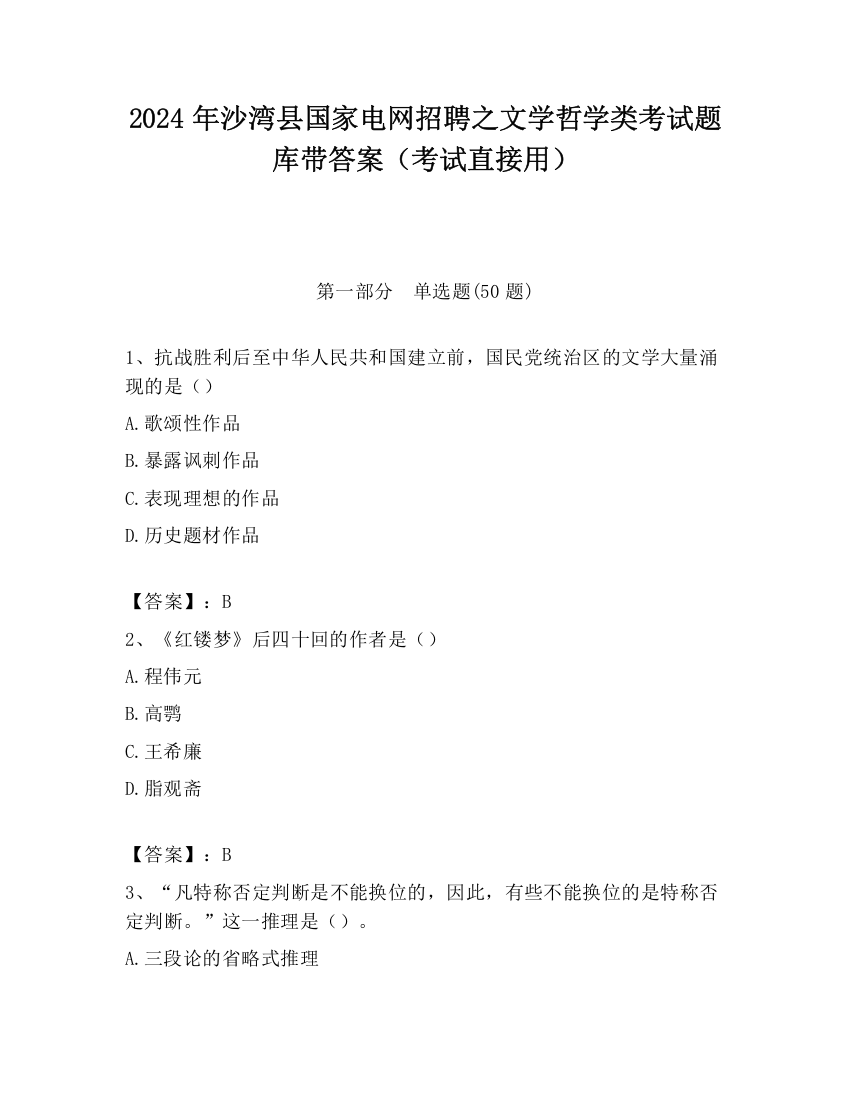 2024 年沙湾县国家电网招聘之文学哲学类考试题库带答案（考试直接用）

第一部分　单选题(50 题)

1、抗战胜利后至中华人民共和国建立前，国民党统治区的文学大量涌现的是（）

A.歌颂性作品

B.暴露讽刺作品

C.表现理想的作品

D.历史题材作品

【答案】：B

2、《红镂梦》后四十回的作者是（）

A.程伟元

B.高鹗

C.王希廉

D.脂观斋

【答案】：B

3、“凡特称否定判断是不能换位的，因此，有些不能换位的是特称否定判断。”这一推理是（）。

A.三段论的省略式推理